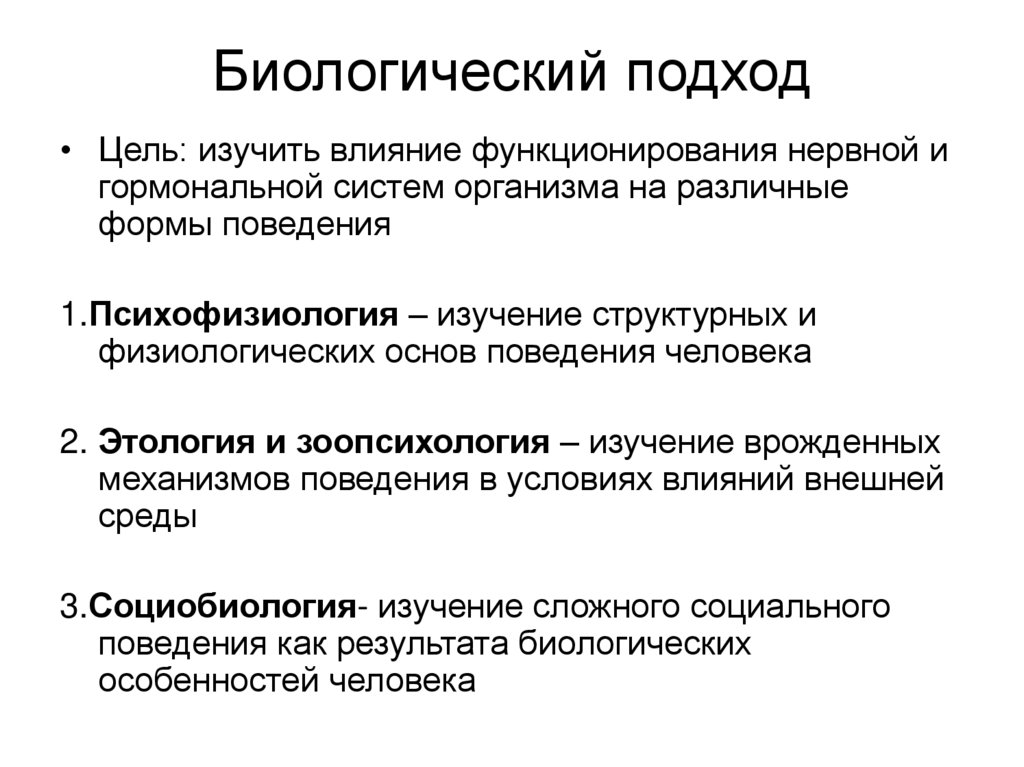 Биологический подход

• Цель: изучить влияние функционирования нервной и гормональной систем организма на различные формы поведения

1.Психофизиология – изучение структурных и физиологических основ поведения человека

2. Этология и зоопсихология – изучение врожденных механизмов поведения в условиях влияний внешней среды

3.Социобиология- изучение сложного социального поведения как результата биологических особенностей человека